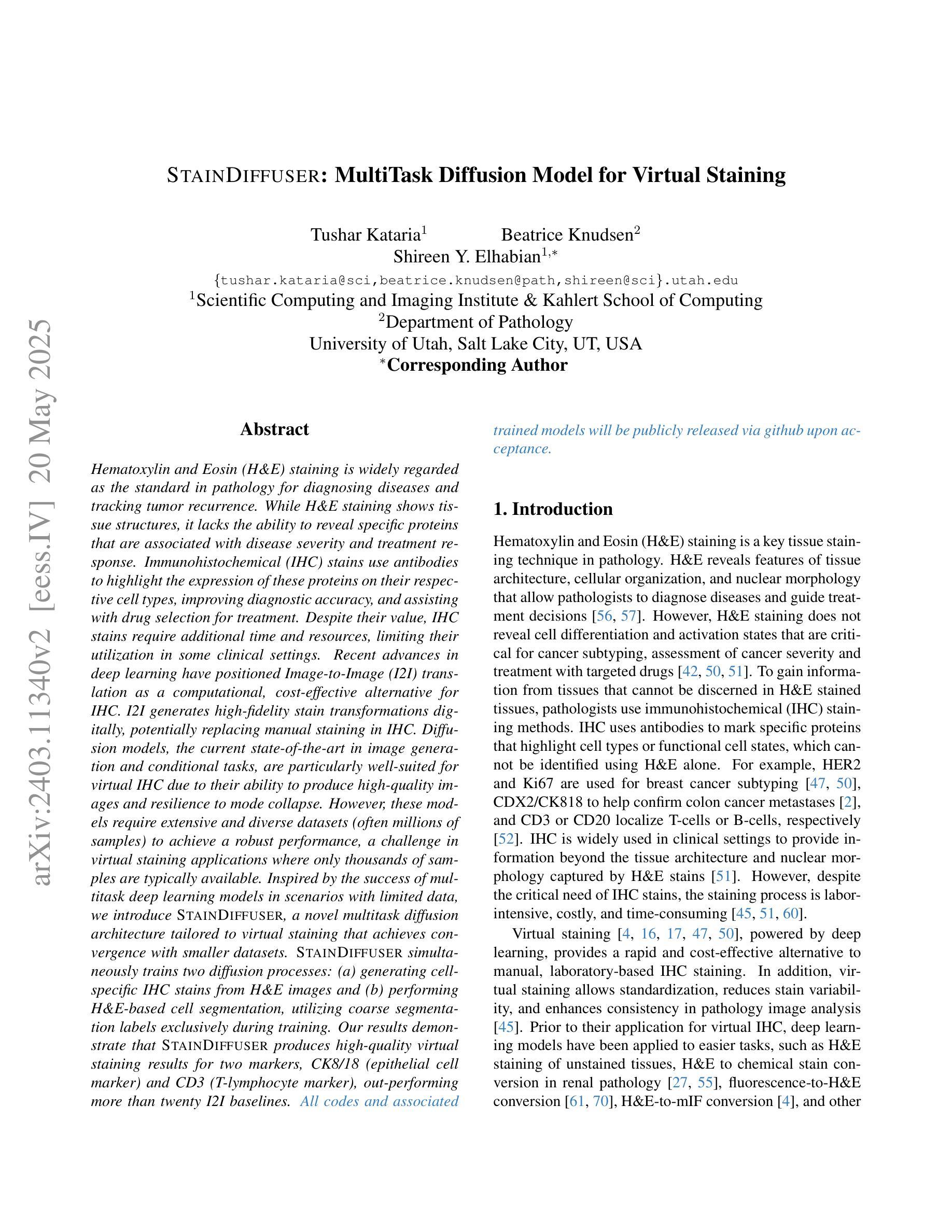 arXiv:2403.11340v2 [eess.IV] 20 May 2025

STAINDIFFUSER: MultiTask Diffusion Model for Virtual Staining

Tushar Kataria$^1$ Beatrice Knudsen$^2$
Shireen Y. Elhabian$^{1,*}$
{tushar.kataria@sci,beatrice.knudsen@path,shireen@sci}.utah.edu
$^1$Scientific Computing and Imaging Institute & Kahlert School of Computing
$^2$Department of Pathology
University of Utah, Salt Lake City, UT, USA
$^*$Corresponding Author

Abstract

Hematoxylin and Eosin (H&E) staining is widely regarded as the standard in pathology for diagnosing diseases and tracking tumor recurrence. While H&E staining shows tissue structures, it lacks the ability to reveal specific proteins that are associated with disease severity and treatment response. Immunohistochemical (IHC) stains use antibodies to highlight the expression of these proteins on their respective cell types, improving diagnostic accuracy, and assisting with drug selection for treatment. Despite their value, IHC stains require additional time and resources, limiting their utilization in some clinical settings. Recent advances in deep learning have positioned Image-to-Image (I2I) translation as a computational, cost-effective alternative for IHC. I2I generates high-fidelity stain transformations digitally, potentially replacing manual staining in IHC. Diffusion models, the current state-of-the-art in image generation and conditional tasks, are particularly well-suited for virtual IHC due to their ability to produce high-quality images and resilience to mode collapse. However, these models require extensive and diverse datasets (often millions of samples) to achieve a robust performance, a challenge in virtual staining applications where only thousands of samples are typically available. Inspired by the success of multitask deep learning models in scenarios with limited data, we introduce STAINDIFFUSER, a novel multitask diffusion architecture tailored to virtual staining that achieves convergence with smaller datasets. STAINDIFFUSER simultaneously trains two diffusion processes: (a) generating cell-specific IHC stains from H&E images and (b) performing H&E-based cell segmentation, utilizing coarse segmentation labels exclusively during training. Our results demonstrate that STAINDIFFUSER produces high-quality virtual staining results for two markers, CK8/18 (epithelial cell marker) and CD3 (T-lymphocyte marker), out-performing more than twenty I2I baselines. All codes and associated trained models will be publicly released via github upon acceptance.

1. Introduction

Hematoxylin and Eosin (H&E) staining is a key tissue staining technique in pathology. H&E reveals features of tissue architecture, cellular organization, and nuclear morphology that allow pathologists to diagnose diseases and guide treatment decisions [56, 57]. However, H&E staining does not reveal cell differentiation and activation states that are critical for cancer subtyping, assessment of cancer severity and treatment with targeted drugs [42, 50, 51]. To gain information from tissues that cannot be discerned in H&E stained tissues, pathologists use immunohistochemical (IHC) staining methods. IHC uses antibodies to mark specific proteins that highlight cell types or functional cell states, which cannot be identified using H&E alone. For example, HER2 and Ki67 are used for breast cancer subtyping [47, 50], CDX2/CK818 to help confirm colon cancer metastases [2], and CD3 or CD20 localize T-cells or B-cells, respectively [52]. IHC is widely used in clinical settings to provide information beyond the tissue architecture and nuclear morphology captured by H&E stains [51]. However, despite the critical need of IHC stains, the staining process is labor-intensive, costly, and time-consuming [45, 51, 60].

Virtual staining [4, 16, 17, 47, 50], powered by deep learning, provides a rapid and cost-effective alternative to manual, laboratory-based IHC staining. In addition, virtual staining allows standardization, reduces stain variability, and enhances consistency in pathology image analysis [45]. Prior to their application for virtual IHC, deep learning models have been applied to easier tasks, such as H&E staining of unstained tissues, H&E to chemical stain conversion in renal pathology [27, 55], fluorescence-to-H&E conversion [61, 70], H&E-to-mIF conversion [4], and other